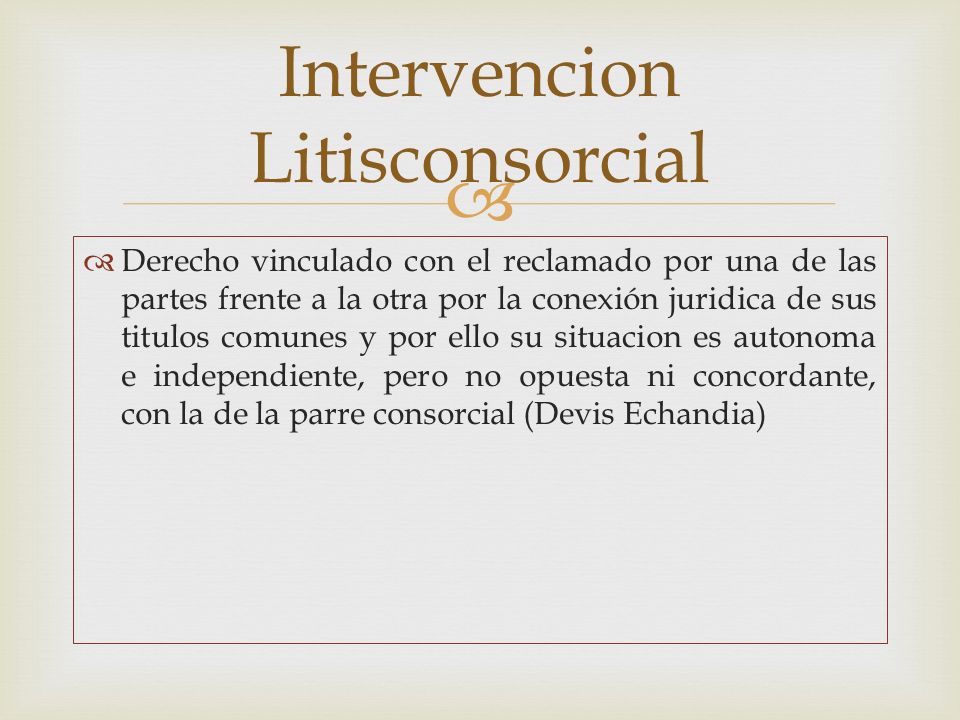 Intervencion Litisconsorcial

Derecho vinculado con el reclamado por una de las partes frente a la otra por la conexión juridica de sus titulos comunes y por ello su situacion es autonoma e independiente, pero no opuesta ni concordante, con la de la parre consorcial (Devis Echandia)